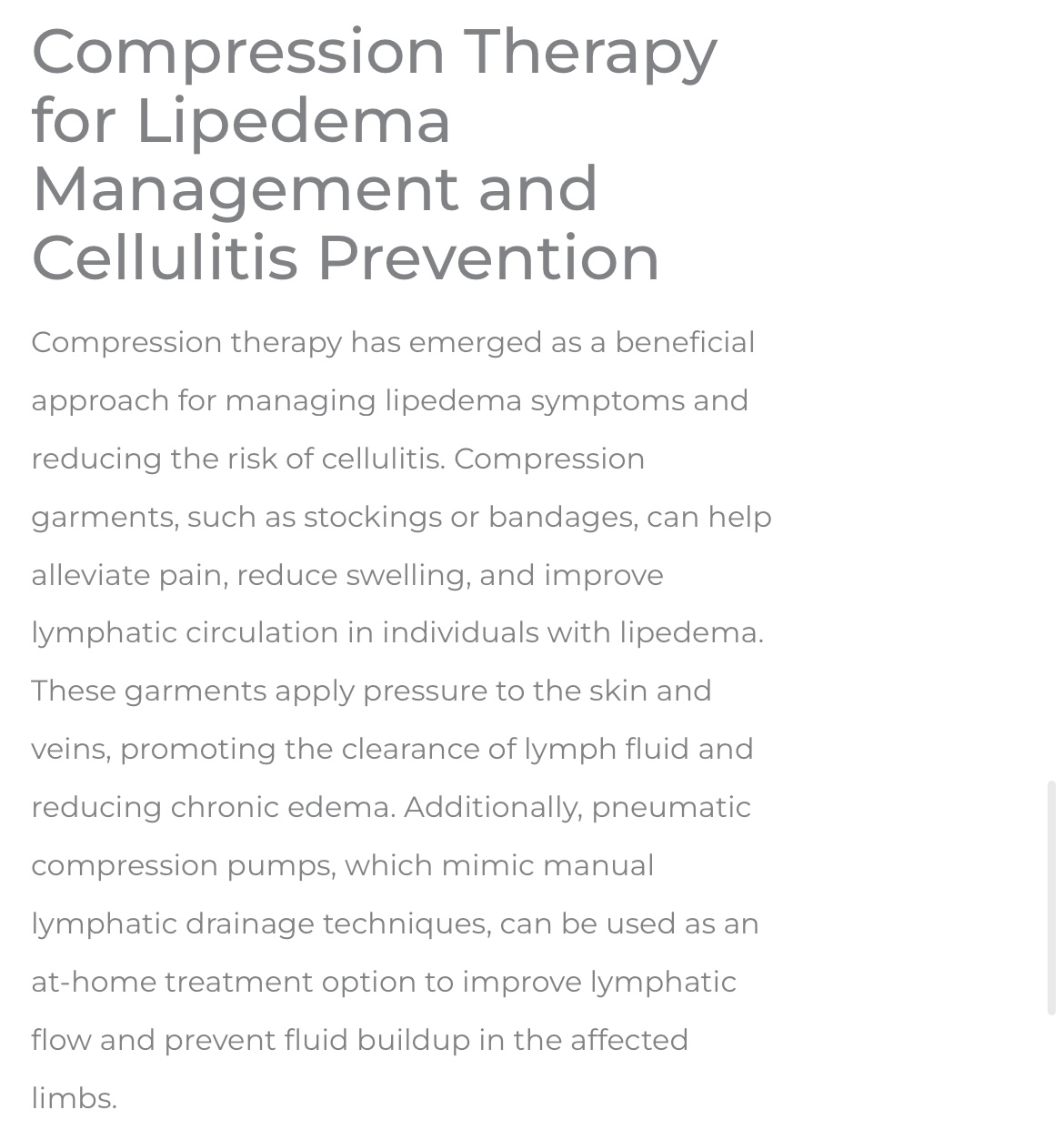 Compression Therapy for Lipedema Management and Cellulitis Prevention

Compression therapy has emerged as a beneficial approach for managing lipedema symptoms and reducing the risk of cellulitis. Compression garments, such as stockings or bandages, can help alleviate pain, reduce swelling, and improve lymphatic circulation in individuals with lipedema. These garments apply pressure to the skin and veins, promoting the clearance of lymph fluid and reducing chronic edema. Additionally, pneumatic compression pumps, which mimic manual lymphatic drainage techniques, can be used as an at-home treatment option to improve lymphatic flow and prevent fluid buildup in the affected limbs.